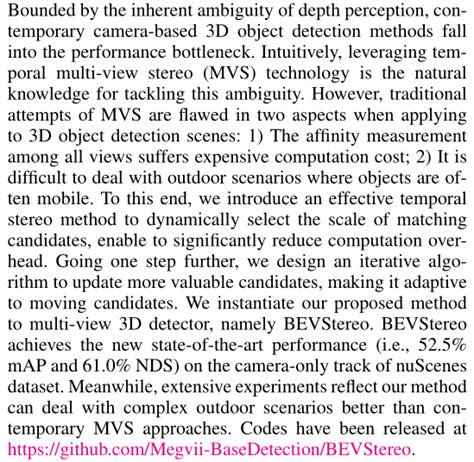 Bounded by the inherent ambiguity of depth perception, contemporary camera-based 3D object detection methods fall into the performance bottleneck. Intuitively, leveraging temporal multi-view stereo (MVS) technology is the natural knowledge for tackling this ambiguity. However, traditional attempts of MVS are flawed in two aspects when applying to 3D object detection scenes: 1) The affinity measurement among all views suffers expensive computation cost; 2) It is difficult to deal with outdoor scenarios where objects are often mobile. To this end, we introduce an effective temporal stereo method to dynamically select the scale of matching candidates, enable to significantly reduce computation overhead. Going one step further, we design an iterative algorithm to update more valuable candidates, making it adaptive to moving candidates. We instantiate our proposed method to multi-view 3D detector, namely BEVStereo. BEVStereo achieves the new state-of-the-art performance (i.e., 52.5% mAP and 61.0% NDS) on the camera-only track of nuScenes dataset. Meanwhile, extensive experiments reflect our method can deal with complex outdoor scenarios better than contemporary MVS approaches. Codes have been released at https://github.com/Megvii-BaseDetection/BEVStereo.